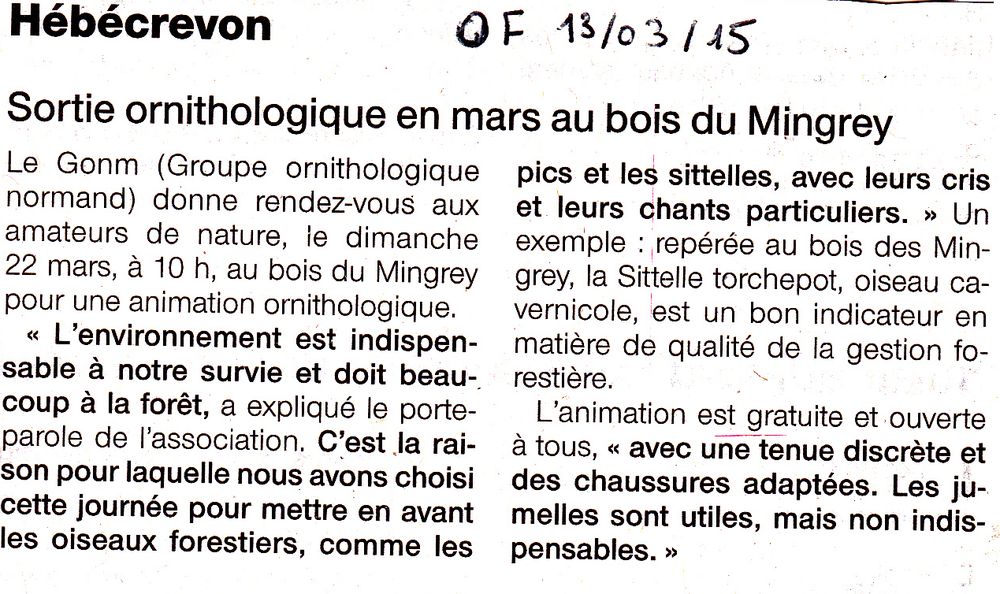 Hébécrevon

OF 13/03/15

Sortie ornithologique en mars au bois du Mingrey

Le Gonm (Groupe ornithologique normand) donne rendez-vous aux amateurs de nature, le dimanche 22 mars, à 10 h, au bois du Mingrey pour une animation ornithologique.

« L'environnement est indispensable à notre survie et doit beaucoup à la forêt, a expliqué le porte-parole de l'association. C'est la raison pour laquelle nous avons choisi cette journée pour mettre en avant les oiseaux forestiers, comme les pics et les sittelles, avec leurs cris et leurs chants particuliers. » Un exemple : repérée au bois des Mingrey, la Sittelle torchepot, oiseau cavernicole, est un bon indicateur en matière de qualité de la gestion forestière.

L'animation est gratuite et ouverte à tous, « avec une tenue discrète et des chaussures adaptées. Les jumelles sont utiles, mais non indispensables. »